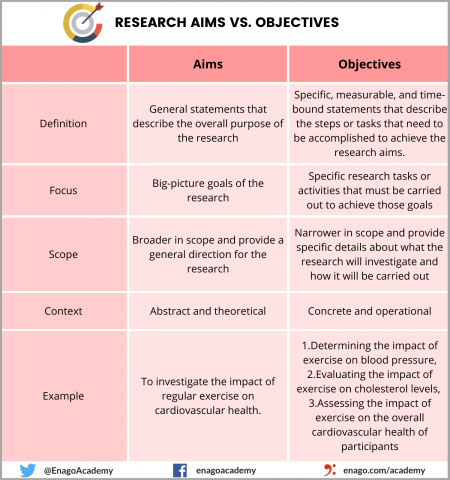 RESEARCH AIMS VS. OBJECTIVES

| | Aims | Objectives |
|---|---|---|
| Definition | General statements that describe the overall purpose of the research | Specific, measurable, and time-bound statements that describe the steps or tasks that need to be accomplished to achieve the research aims. |
| Focus | Big-picture goals of the research | Specific research tasks or activities that must be carried out to achieve those goals |
| Scope | Broader in scope and provide a general direction for the research | Narrower in scope and provide specific details about what the research will investigate and how it will be carried out |
| Context | Abstract and theoretical | Concrete and operational |
| Example | To investigate the impact of regular exercise on cardiovascular health. | 1.Determining the impact of exercise on blood pressure, 2.Evaluating the impact of exercise on cholesterol levels, 3.Assessing the impact of exercise on the overall cardiovascular health of participants |

@EnagoAcademy enagoacademy enago.com/academy